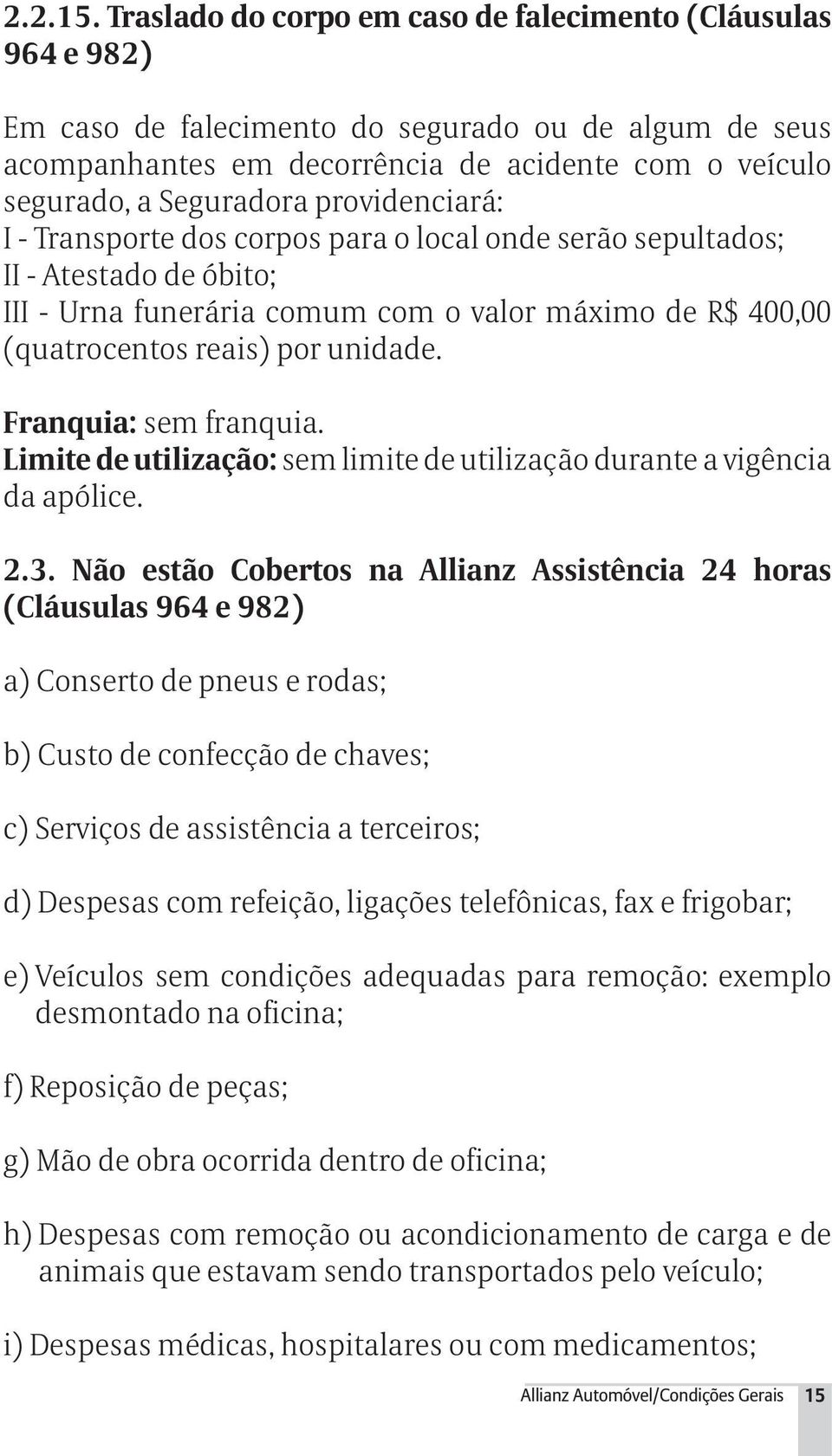 2.2.15. Traslado do corpo em caso de falecimento (Cláusulas 964 e 982)

Em caso de falecimento do segurado ou de algum de seus acompanhantes em decorrência de acidente com o veículo segurado, a Seguradora providenciará:
I - Transporte dos corpos para o local onde serão sepultados;
II - Atestado de óbito;
III - Urna funerária comum com o valor máximo de R$ 400,00 (quatrocentos reais) por unidade.

Franquia: sem franquia.
Limite de utilização: sem limite de utilização durante a vigência da apólice.

2.3. Não estão Cobertos na Allianz Assistência 24 horas (Cláusulas 964 e 982)

a) Conserto de pneus e rodas;

b) Custo de confecção de chaves;

c) Serviços de assistência a terceiros;

d) Despesas com refeição, ligações telefônicas, fax e frigobar;

e) Veículos sem condições adequadas para remoção: exemplo desmontado na oficina;

f) Reposição de peças;

g) Mão de obra ocorrida dentro de oficina;

h) Despesas com remoção ou acondicionamento de carga e de animais que estavam sendo transportados pelo veículo;

i) Despesas médicas, hospitalares ou com medicamentos;

Allianz Automóvel/Condições Gerais 15